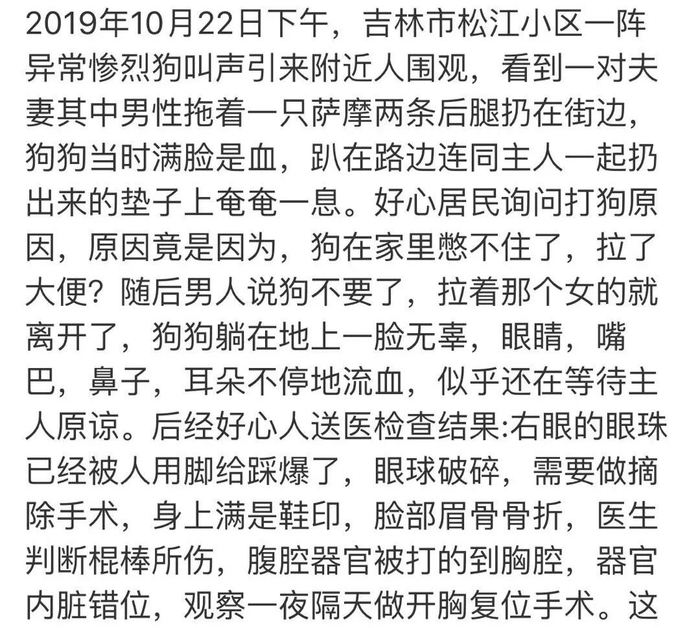 2019年10月22日下午，吉林市松江小区一阵异常惨烈狗叫声引来附近人围观，看到一对夫妻其中男性拖着一只萨摩两条后腿扔在街边，狗狗当时满脸是血，趴在路边连同主人一起扔出来的垫子上奄奄一息。好心居民询问打狗原因，原因竟是因为，狗在家里憋不住了，拉了大便？随后男人说狗不要了，拉着那个女的就离开了，狗狗躺在地上一脸无辜，眼睛，嘴巴，鼻子，耳朵不停地流血，似乎还在等待主人原谅。后经好心人送医检查结果:右眼的眼珠已经被人用脚给踩爆了，眼球破碎，需要做摘除手术，身上满是鞋印，脸部眉骨骨折，医生判断棍棒所伤，腹腔器官被打的到胸腔，器官内脏错位，观察一夜隔天做开胸复位手术。这